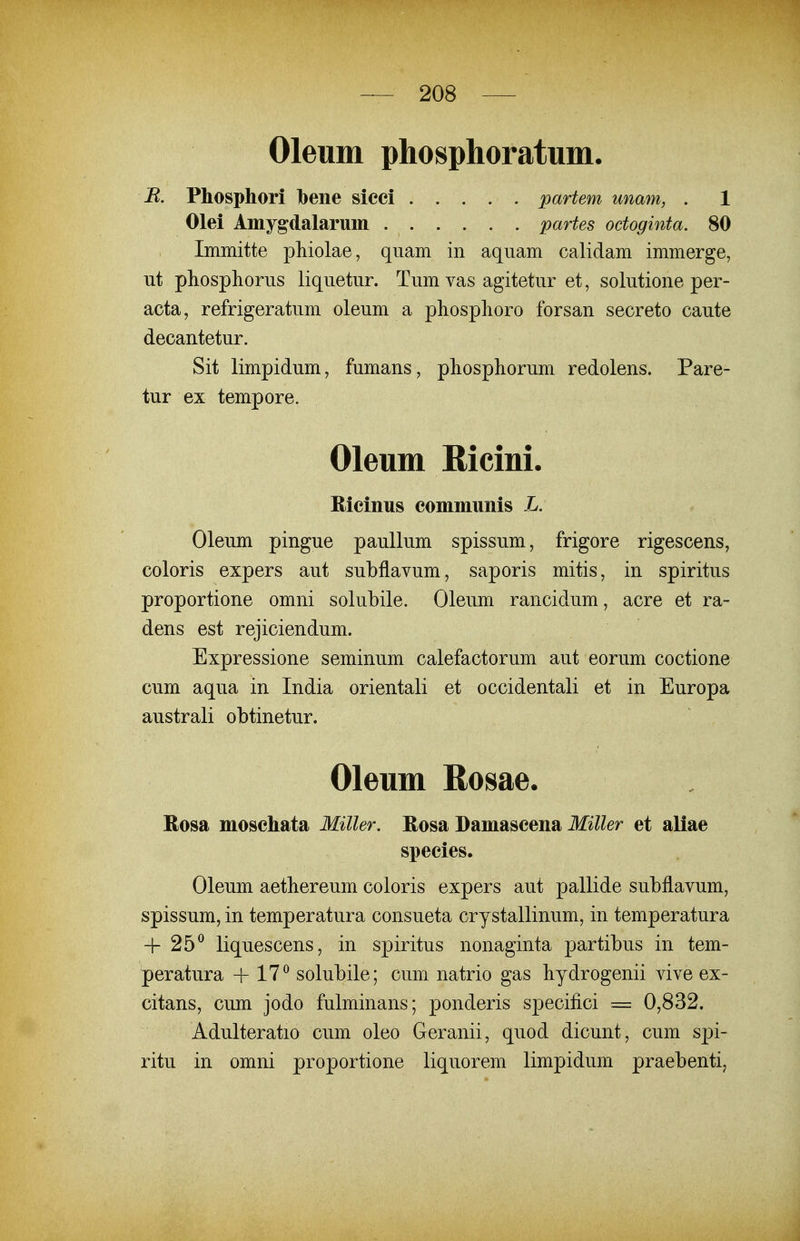 — 208 —

Oleum phosphoratum.

R. Phosphori bene sicci . . . . . partem unam, . 1
Olei Amygdalarum . . . . . . partes octoginta. 80

Immitte phiolae, quam in aquam calidam immerge, ut phosphorus liquetur. Tum vas agitetur et, solutione peracta, refrigeratum oleum a phosphoro forsan secreto caute decantetur.

Sit limpidum, fumans, phosphorum redolens. Paretur ex tempore.

Oleum Ricini.

Ricinus communis L.

Oleum pingue paullum spissum, frigore rigescens, coloris expers aut subflavum, saporis mitis, in spiritus proportione omni solubile. Oleum rancidum, acre et radens est rejiciendum.

Expressione seminum calefactorum aut eorum coctione cum aqua in India orientali et occidentali et in Europa australi obtinetur.

Oleum Rosae.

Rosa moschata Miller. Rosa Damascena Miller et aliae species.

Oleum aethereum coloris expers aut pallide subflavum, spissum, in temperatura consueta crystallinum, in temperatura $+ 25^0$ liquescens, in spiritus nonaginta partibus in temperatura $+ 17^0$ solubile; cum natrio gas hydrogenii vive excitans, cum jodo fulminans; ponderis specifici $= 0,832$.

Adulteratio cum oleo Geranii, quod dicunt, cum spiritu in omni proportione liquorem limpidum praebenti,